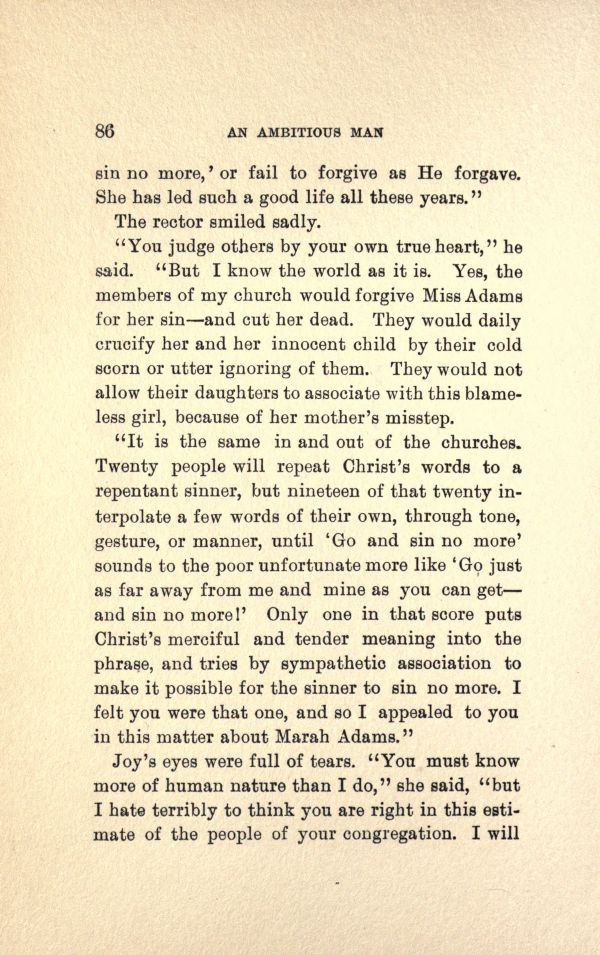 86 AN AMBITIOUS MAN

sin no more,' or fail to forgive as He forgave. She has led such a good life all these years."

The rector smiled sadly.

"You judge others by your own true heart," he said. "But I know the world as it is. Yes, the members of my church would forgive Miss Adams for her sin—and cut her dead. They would daily crucify her and her innocent child by their cold scorn or utter ignoring of them. They would not allow their daughters to associate with this blameless girl, because of her mother's misstep.

"It is the same in and out of the churches. Twenty people will repeat Christ's words to a repentant sinner, but nineteen of that twenty interpolate a few words of their own, through tone, gesture, or manner, until 'Go and sin no more' sounds to the poor unfortunate more like 'Go just as far away from me and mine as you can get—and sin no more!' Only one in that score puts Christ's merciful and tender meaning into the phrase, and tries by sympathetic association to make it possible for the sinner to sin no more. I felt you were that one, and so I appealed to you in this matter about Marah Adams."

Joy's eyes were full of tears. "You must know more of human nature than I do," she said, "but I hate terribly to think you are right in this estimate of the people of your congregation. I will